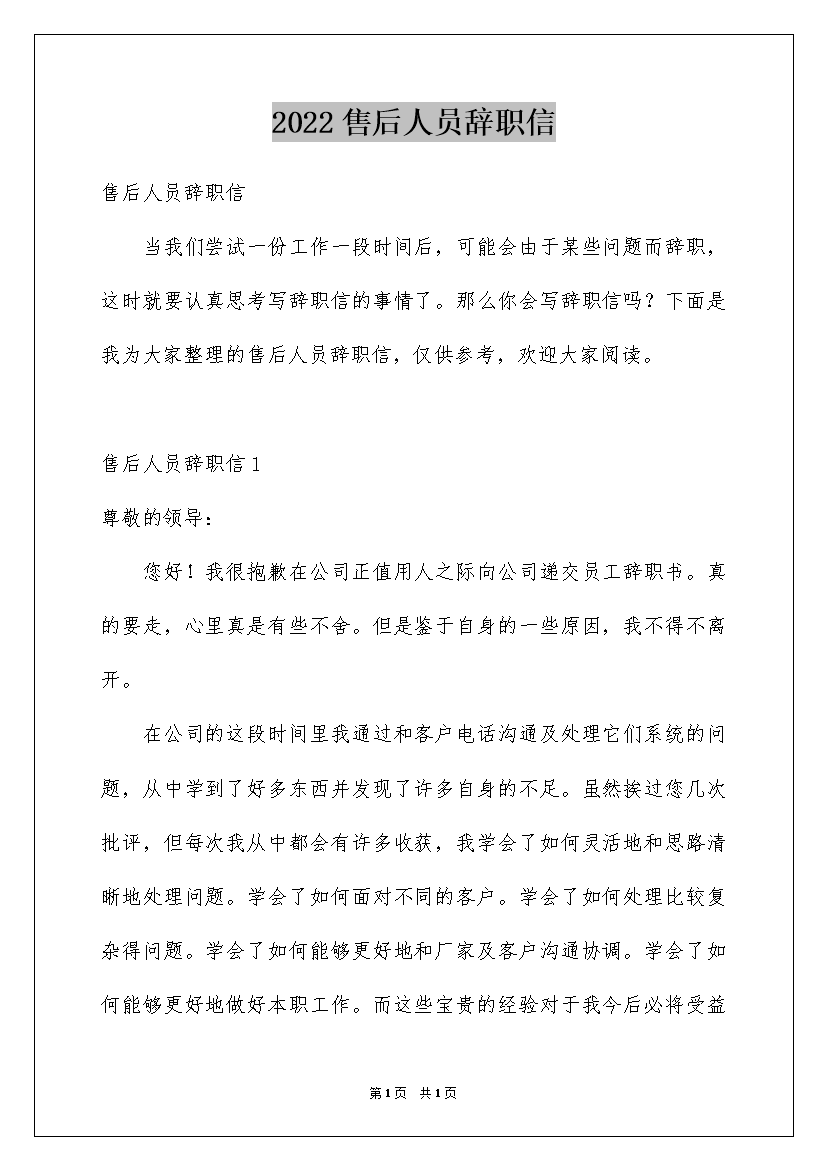 2022售后人员辞职信

售后人员辞职信

当我们尝试一份工作一段时间后，可能会由于某些问题而辞职，这时就要认真思考写辞职信的事情了。那么你会写辞职信吗？下面是我为大家整理的售后人员辞职信，仅供参考，欢迎大家阅读。

售后人员辞职信1

尊敬的领导：

您好！我很抱歉在公司正值用人之际向公司递交员工辞职书。真的要走，心里真是有些不舍。但是鉴于自身的一些原因，我不得不离开。

在公司的这段时间里我通过和客户电话沟通及处理它们系统的问题，从中学到了好多东西并发现了许多自身的不足。虽然挨过您几次批评，但每次我从中都会有许多收获，我学会了如何灵活地和思路清晰地处理问题。学会了如何面对不同的客户。学会了如何处理比较复杂得问题。学会了如何能够更好地和厂家及客户沟通协调。学会了如何能够更好地做好本职工作。而这些宝贵的经验对于我今后必将受益

第1页 共1页